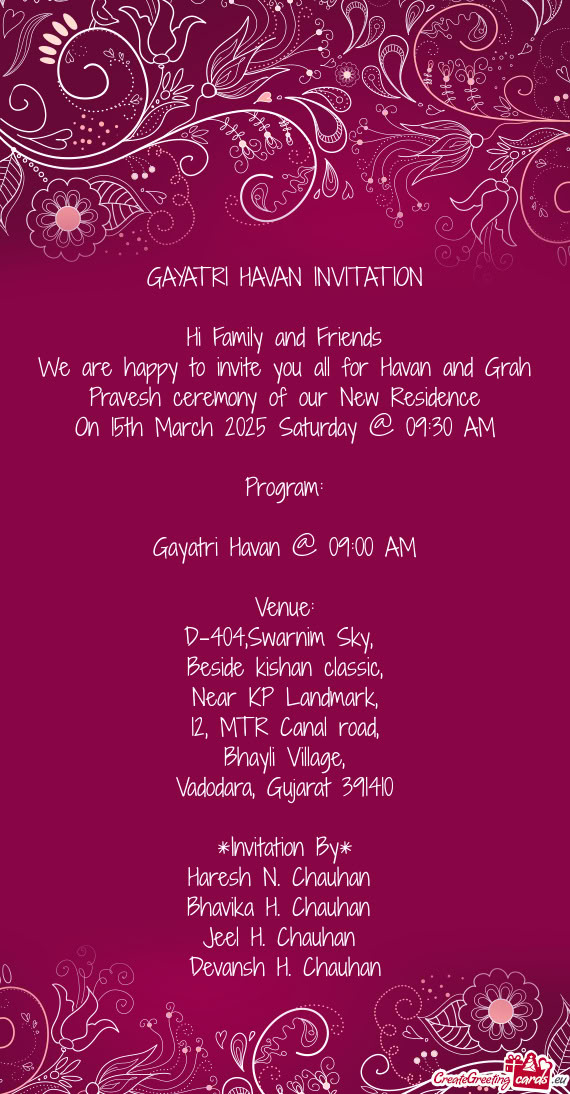 GAYATRI HAVAN INVITATION

Hi Family and Friends
We are happy to invite you all for Havan and Grah Pravesh ceremony of our New Residence
On 15th March 2025 Saturday @ 09:30 AM

Program:

Gayatri Havan @ 09:00 AM

Venue:
D-404,Swarnim Sky,
Beside kishan classic,
Near KP Landmark,
12, MTR Canal road,
Bhayli Village,
Vadodara, Gujarat 391410

*Invitation By*
Haresh N. Chauhan
Bhavika H. Chauhan
Jeel H. Chauhan
Devansh H. Chauhan

CreateGreetingcards.eu